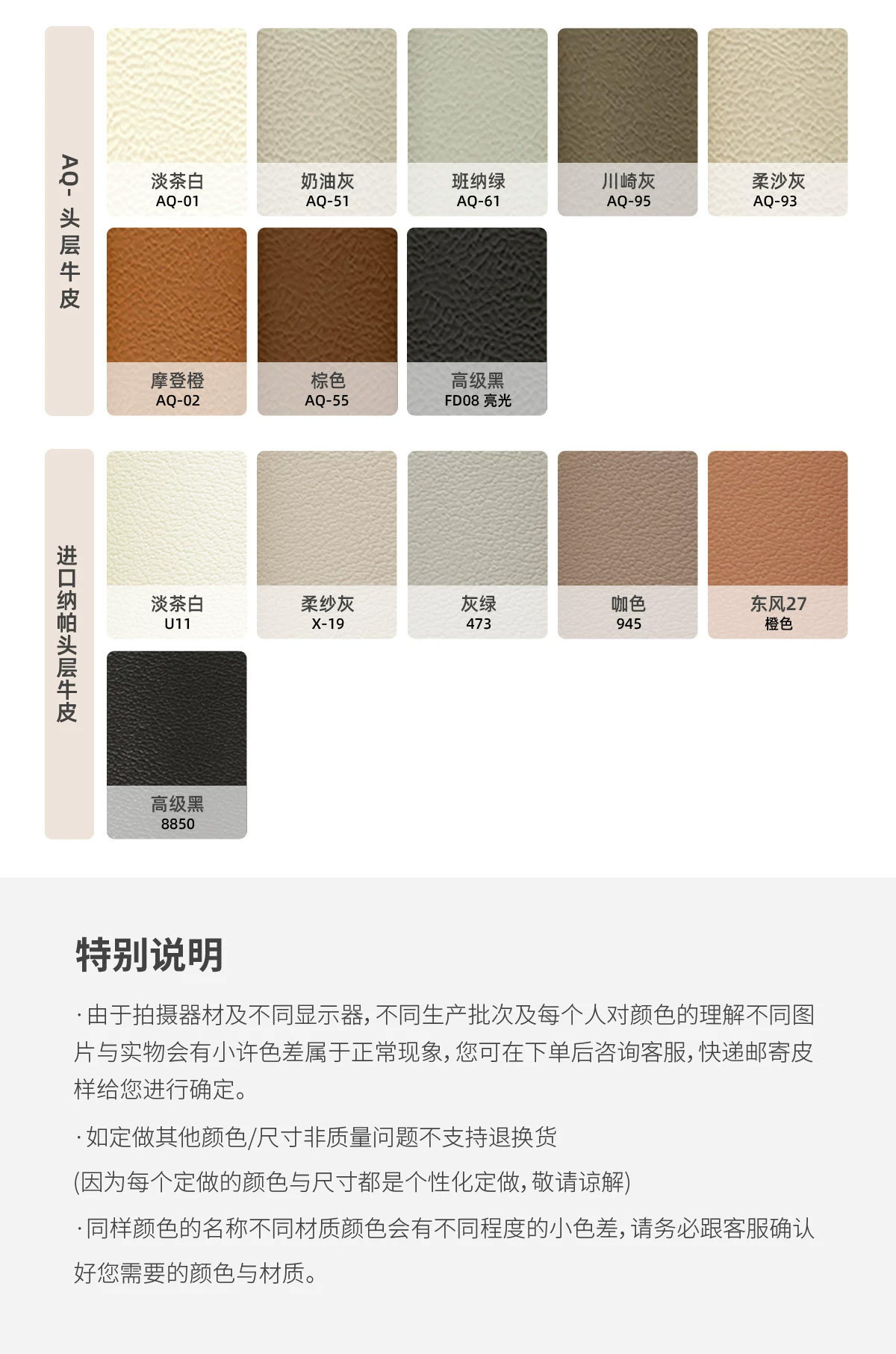 AQ-头层牛皮

淡茶白
AQ-01

奶油灰
AQ-51

班纳绿
AQ-61

川崎灰
AQ-95

柔沙灰
AQ-93

摩登橙
AQ-02

棕色
AQ-55

高级黑
FD08 亮光

进口纳帕头层牛皮

淡茶白
U11

柔纱灰
X-19

灰绿
473

咖色
945

东风27
橙色

高级黑
8850

特别说明

·由于拍摄器材及不同显示器,不同生产批次及每个人对颜色的理解不同图片与实物会有小许色差属于正常现象,您可在下单后咨询客服,快递邮寄皮样给您进行确定。

·如定做其他颜色/尺寸非质量问题不支持退换货

(因为每个定做的颜色与尺寸都是个性化定做,敬请谅解)

·同样颜色的名称不同材质颜色会有不同程度的小色差,请务必跟客服确认好您需要的颜色与材质。